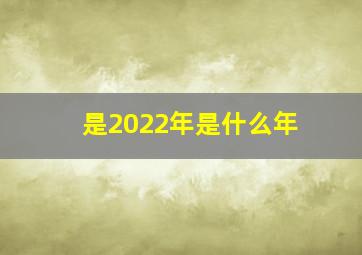 是2022年是什么年